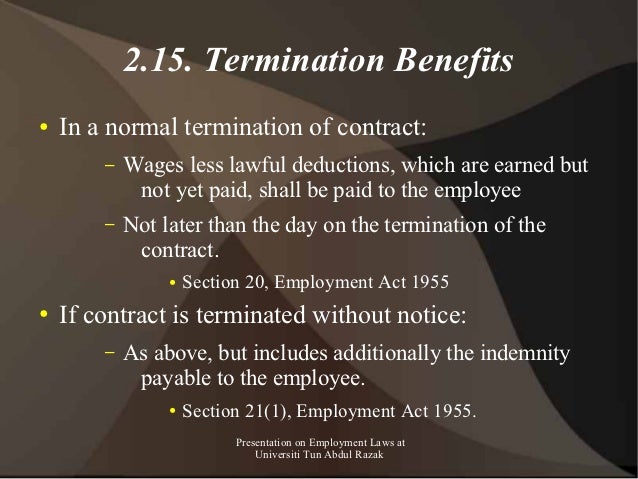 2.15. Termination Benefits

• In a normal termination of contract:

– Wages less lawful deductions, which are earned but not yet paid, shall be paid to the employee

– Not later than the day on the termination of the contract.

• Section 20, Employment Act 1955

• If contract is terminated without notice:

– As above, but includes additionally the indemnity payable to the employee.

• Section 21(1), Employment Act 1955.

Presentation on Employment Laws at Universiti Tun Abdul Razak